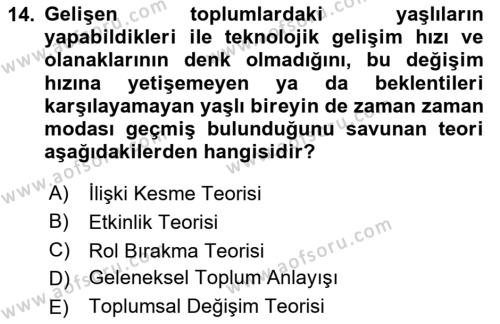 14. Gelişen toplumlardaki yaşlıların yapabildikleri ile teknolojik gelişim hızı ve olanaklarının denk olmadığını, bu değişim hızına yetişemeyen ya da beklentileri karşılayamayan yaşlı bireyin de zaman zaman modası geçmiş bulunduğunu savunan teori aşağıdakilerden hangisidir?

A) İlişki Kesme Teorisi
B) Etkinlik Teorisi
C) Rol Bırakma Teorisi
D) Geleneksel Toplum Anlayışı
E) Toplumsal Değişim Teorisi

www.aofsoru.com